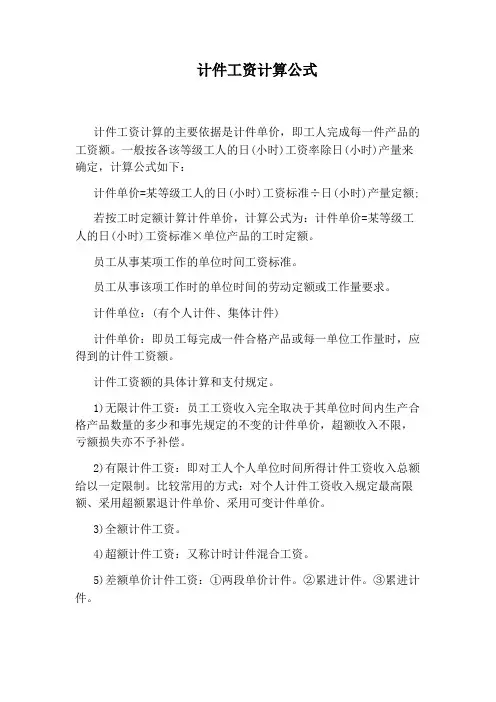 计件工资计算公式

计件工资计算的主要依据是计件单价，即工人完成每一件产品的工资额。一般按各该等级工人的日(小时)工资率除日(小时)产量来确定，计算公式如下：

计件单价=某等级工人的日(小时)工资标准÷日(小时)产量定额；

若按工时定额计算计件单价，计算公式为：计件单价=某等级工人的日(小时)工资标准×单位产品的工时定额。

员工从事某项工作的单位时间工资标准。

员工从事该项工作时的单位时间的劳动定额或工作量要求。

计件单位：(有个人计件、集体计件)

计件单价：即员工每完成一件合格产品或每一单位工作量时，应得到的计件工资额。

计件工资额的具体计算和支付规定。

1)无限计件工资：员工工资收入完全取决于其单位时间内生产合格产品数量的多少和事先规定的不变的计件单价，超额收入不限，亏额损失亦不予补偿。

2)有限计件工资：即对工人个人单位时间所得计件工资收入总额给以一定限制。比较常用的方式：对个人计件工资收入规定最高限额、采用超额累退计件单价、采用可变计件单价。

3)全额计件工资。

4)超额计件工资：又称计时计件混合工资。

5)差额单价计件工资：①两段单价计件。②累进计件。③累进计件。